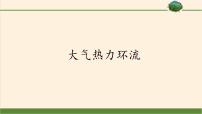 大气热力环流